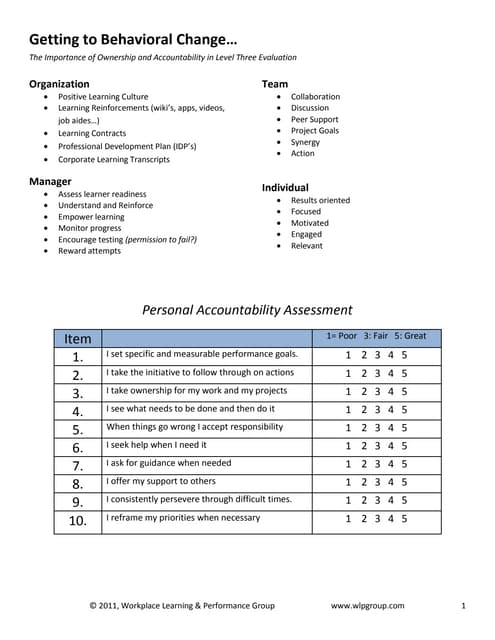 Getting to Behavioral Change…

The Importance of Ownership and Accountability in Level Three Evaluation

Organization
- Positive Learning Culture
- Learning Reinforcements (wiki's, apps, videos, job aides…)
- Learning Contracts
- Professional Development Plan (IDP's)
- Corporate Learning Transcripts

Manager
- Assess learner readiness
- Understand and Reinforce
- Empower learning
- Monitor progress
- Encourage testing (permission to fail?)
- Reward attempts

Team
- Collaboration
- Discussion
- Peer Support
- Project Goals
- Synergy
- Action

Individual
- Results oriented
- Focused
- Motivated
- Engaged
- Relevant

Personal Accountability Assessment

| Item | | 1= Poor 3: Fair 5: Great |
|---|---|---|
| 1. | I set specific and measurable performance goals. | 1 2 3 4 5 |
| 2. | I take the initiative to follow through on actions | 1 2 3 4 5 |
| 3. | I take ownership for my work and my projects | 1 2 3 4 5 |
| 4. | I see what needs to be done and then do it | 1 2 3 4 5 |
| 5. | When things go wrong I accept responsibility | 1 2 3 4 5 |
| 6. | I seek help when I need it | 1 2 3 4 5 |
| 7. | I ask for guidance when needed | 1 2 3 4 5 |
| 8. | I offer my support to others | 1 2 3 4 5 |
| 9. | I consistently persevere through difficult times. | 1 2 3 4 5 |
| 10. | I reframe my priorities when necessary | 1 2 3 4 5 |

© 2011, Workplace Learning & Performance Group www.wlpgroup.com 1